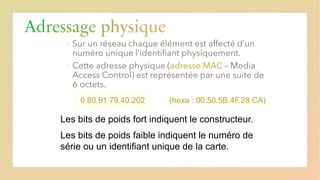 Adressage physique

- Sur un réseau chaque élément est affecté d'un numéro unique l'identifiant physiquement.

- Cette adresse physique (adresse MAC – Media Access Control) est représentée par une suite de 6 octets.

0.80.91.79.40.202

(hexa : 00.50.5B.4F.28.CA)

Les bits de poids fort indiquent le constructeur.

Les bits de poids faible indiquent le numéro de série ou un identifiant unique de la carte.